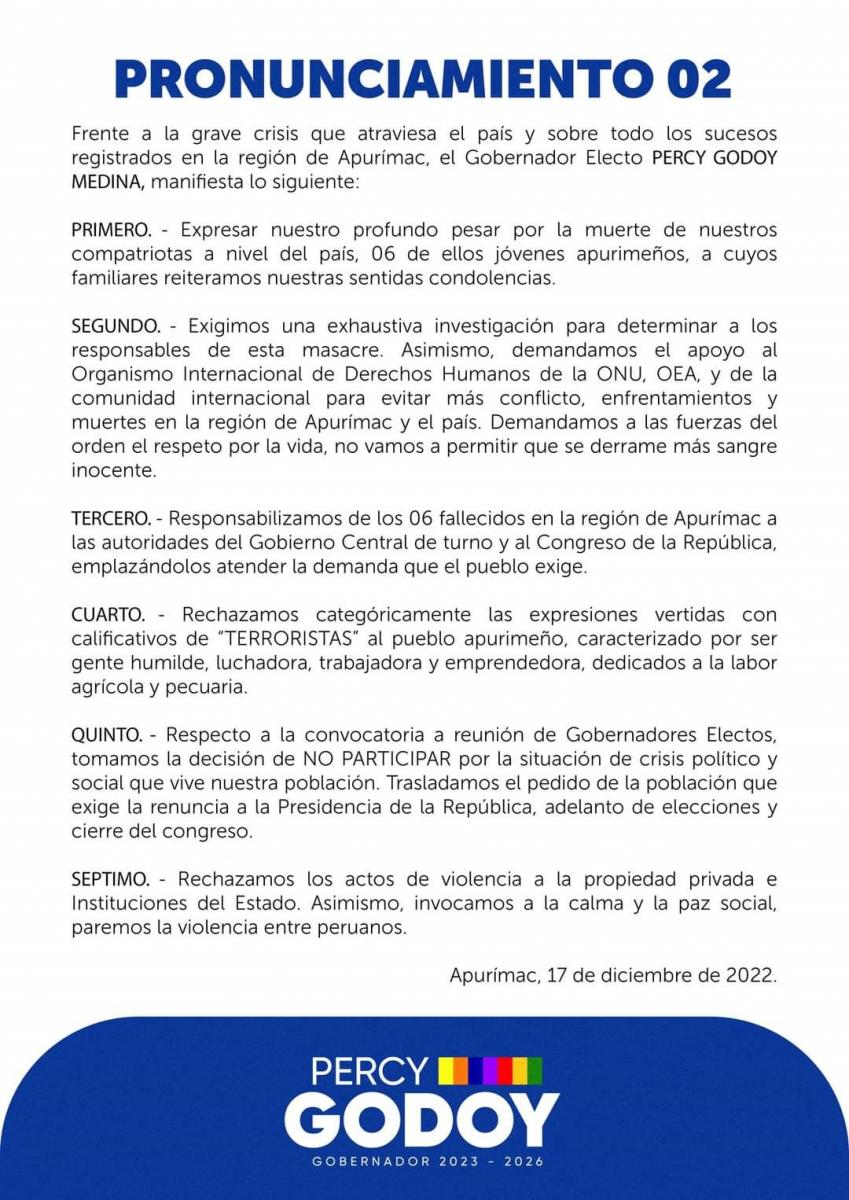 PRONUNCIAMIENTO 02

Frente a la grave crisis que atraviesa el país y sobre todo los sucesos registrados en la región de Apurímac, el Gobernador Electo PERCY GODOY MEDINA, manifiesta lo siguiente:

PRIMERO. - Expresar nuestro profundo pesar por la muerte de nuestros compatriotas a nivel del país, 06 de ellos jóvenes apurimeños, a cuyos familiares reiteramos nuestras sentidas condolencias.

SEGUNDO. - Exigimos una exhaustiva investigación para determinar a los responsables de esta masacre. Asimismo, demandamos el apoyo al Organismo Internacional de Derechos Humanos de la ONU, OEA, y de la comunidad internacional para evitar más conflicto, enfrentamientos y muertes en la región de Apurímac y el país. Demandamos a las fuerzas del orden el respeto por la vida, no vamos a permitir que se derrame más sangre inocente.

TERCERO. - Responsabilizamos de los 06 fallecidos en la región de Apurímac a las autoridades del Gobierno Central de turno y al Congreso de la República, emplazándolos atender la demanda que el pueblo exige.

CUARTO. - Rechazamos categóricamente las expresiones vertidas con calificativos de "TERRORISTAS" al pueblo apurimeño, caracterizado por ser gente humilde, luchadora, trabajadora y emprendedora, dedicados a la labor agrícola y pecuaria.

QUINTO. - Respecto a la convocatoria a reunión de Gobernadores Electos, tomamos la decisión de NO PARTICIPAR por la situación de crisis político y social que vive nuestra población. Trasladamos el pedido de la población que exige la renuncia a la Presidencia de la República, adelanto de elecciones y cierre del congreso.

SEPTIMO. - Rechazamos los actos de violencia a la propiedad privada e Instituciones del Estado. Asimismo, invocamos a la calma y la paz social, paremos la violencia entre peruanos.

Apurímac, 17 de diciembre de 2022.

PERCY
GODOY
GOBERNADOR 2023 - 2026